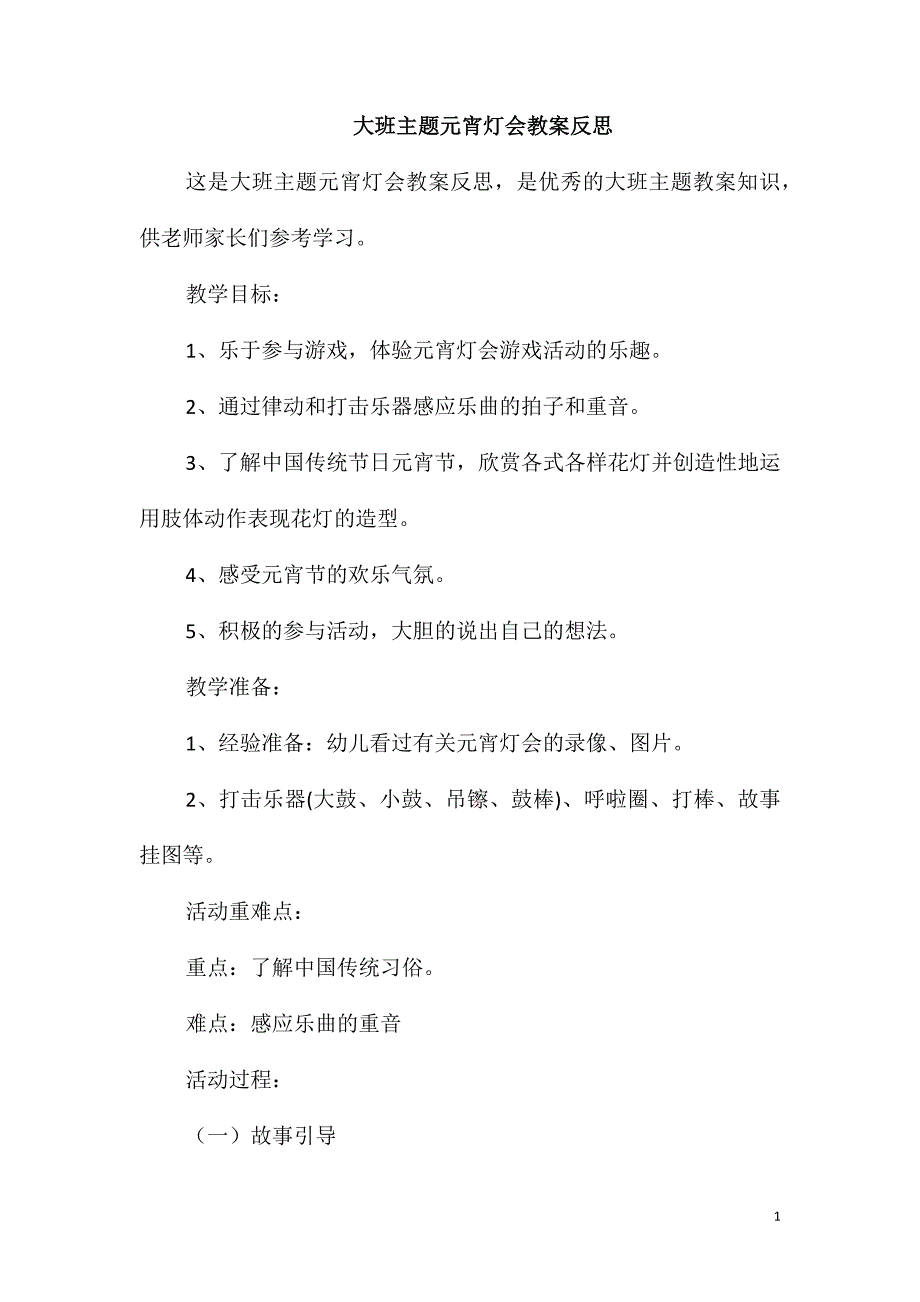 大班主题元宵灯会教案反思

这是大班主题元宵灯会教案反思，是优秀的大班主题教案知识，供老师家长们参考学习。

教学目标：

1、乐于参与游戏，体验元宵灯会游戏活动的乐趣。

2、通过律动和打击乐器感应乐曲的拍子和重音。

3、了解中国传统节日元宵节，欣赏各式各样花灯并创造性地运用肢体动作表现花灯的造型。

4、感受元宵节的欢乐气氛。

5、积极的参与活动，大胆的说出自己的想法。

教学准备：

1、经验准备：幼儿看过有关元宵灯会的录像、图片。

2、打击乐器(大鼓、小鼓、吊镲、鼓棒)、呼啦圈、打棒、故事挂图等。

活动重难点：

重点：了解中国传统习俗。

难点：感应乐曲的重音

活动过程：

（一）故事引导

1